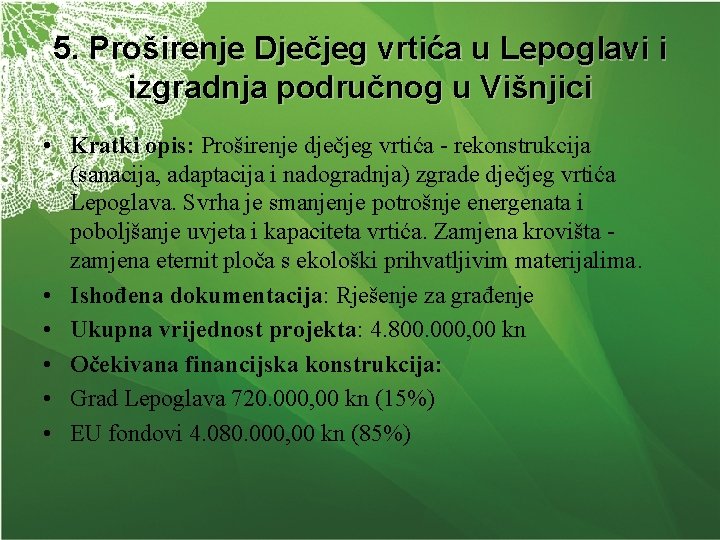 5. Proširenje Dječjeg vrtića u Lepoglavi i izgradnja područnog u Višnjici

• Kratki opis: Proširenje dječjeg vrtića - rekonstrukcija (sanacija, adaptacija i nadogradnja) zgrade dječjeg vrtića Lepoglava. Svrha je smanjenje potrošnje energenata i poboljšanje uvjeta i kapaciteta vrtića. Zamjena krovišta - zamjena eternit ploča s ekološki prihvatljivim materijalima.
• Ishođena dokumentacija: Rješenje za građenje
• Ukupna vrijednost projekta: 4.800.000,00 kn
• Očekivana financijska konstrukcija:
• Grad Lepoglava 720.000,00 kn (15%)
• EU fondovi 4.080.000,00 kn (85%)